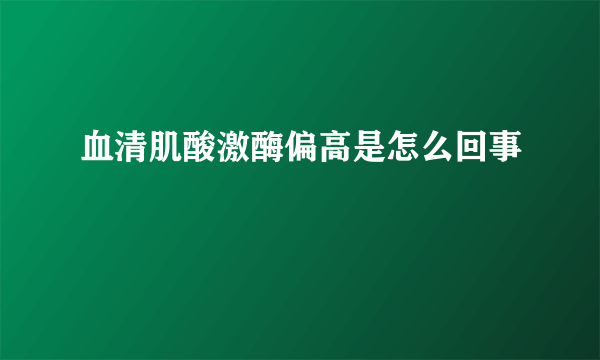 血清肌酸激酶偏高是怎么回事